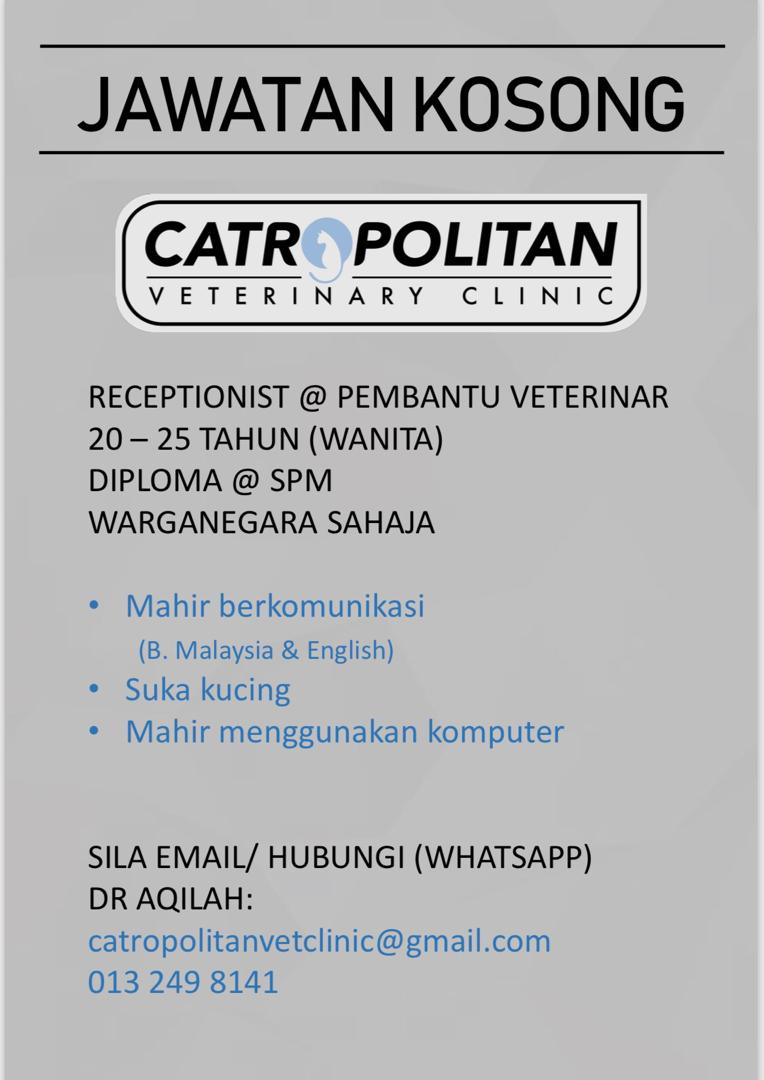 JAWATAN KOSONG

CATROPOLITAN
VETERINARY CLINIC

RECEPTIONIST @ PEMBANTU VETERINAR
20 – 25 TAHUN (WANITA)
DIPLOMA @ SPM
WARGANEGARA SAHAJA

• Mahir berkomunikasi
(B. Malaysia & English)
• Suka kucing
• Mahir menggunakan komputer

SILA EMAIL/ HUBUNGI (WHATSAPP)
DR AQILAH:
catropolitanvetclinic@gmail.com
013 249 8141